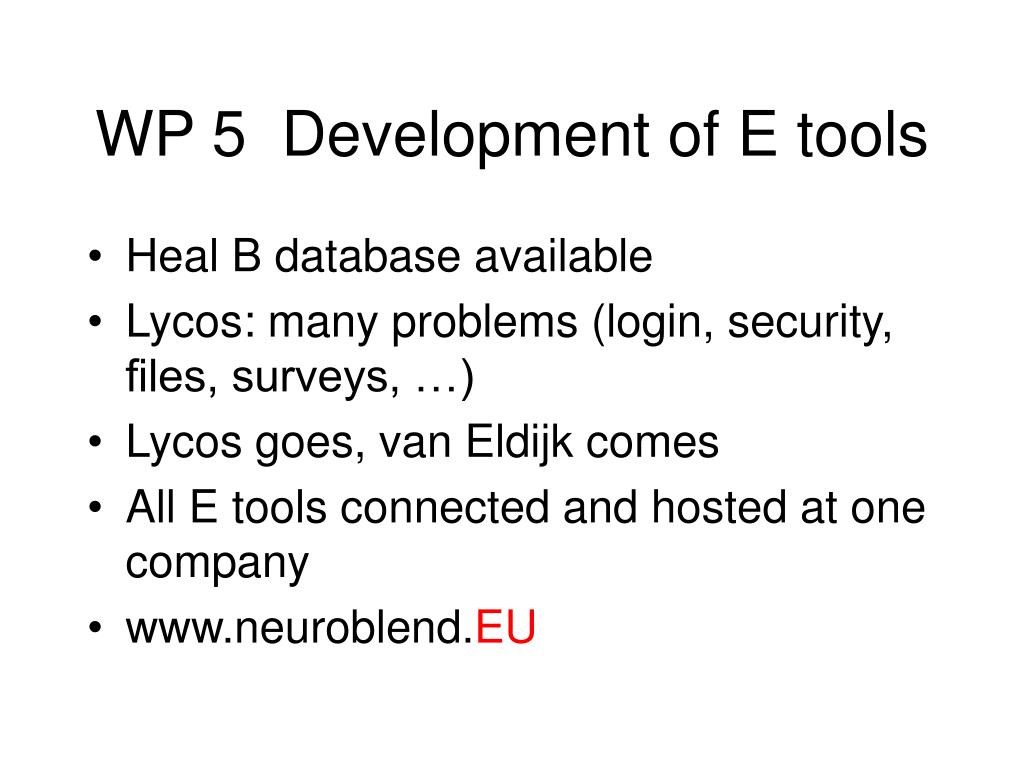 WP 5  Development of E tools

• Heal B database available
• Lycos: many problems (login, security, files, surveys, …)
• Lycos goes, van Eldijk comes
• All E tools connected and hosted at one company
• www.neuroblend.EU